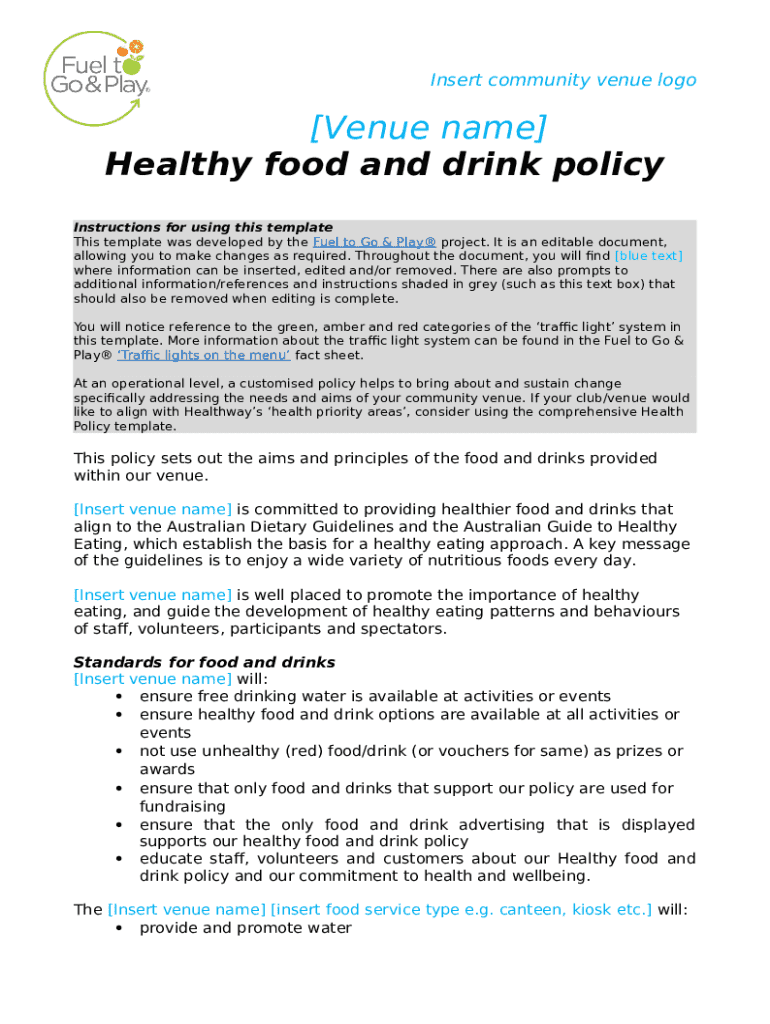 Fuel to Go&Play®

Insert community venue logo

[Venue name]

Healthy food and drink policy

Instructions for using this template
This template was developed by the Fuel to Go & Play® project. It is an editable document, allowing you to make changes as required. Throughout the document, you will find [blue text] where information can be inserted, edited and/or removed. There are also prompts to additional information/references and instructions shaded in grey (such as this text box) that should also be removed when editing is complete.

You will notice reference to the green, amber and red categories of the 'traffic light' system in this template. More information about the traffic light system can be found in the Fuel to Go & Play® 'Traffic lights on the menu' fact sheet.

At an operational level, a customised policy helps to bring about and sustain change specifically addressing the needs and aims of your community venue. If your club/venue would like to align with Healthway's 'health priority areas', consider using the comprehensive Health Policy template.

This policy sets out the aims and principles of the food and drinks provided within our venue.

[Insert venue name] is committed to providing healthier food and drinks that align to the Australian Dietary Guidelines and the Australian Guide to Healthy Eating, which establish the basis for a healthy eating approach. A key message of the guidelines is to enjoy a wide variety of nutritious foods every day.

[Insert venue name] is well placed to promote the importance of healthy eating, and guide the development of healthy eating patterns and behaviours of staff, volunteers, participants and spectators.

Standards for food and drinks
[Insert venue name] will:
• ensure free drinking water is available at activities or events
• ensure healthy food and drink options are available at all activities or events
• not use unhealthy (red) food/drink (or vouchers for same) as prizes or awards
• ensure that only food and drinks that support our policy are used for fundraising
• ensure that the only food and drink advertising that is displayed supports our healthy food and drink policy
• educate staff, volunteers and customers about our Healthy food and drink policy and our commitment to health and wellbeing.

The [Insert venue name] [insert food service type e.g. canteen, kiosk etc.] will:
• provide and promote water